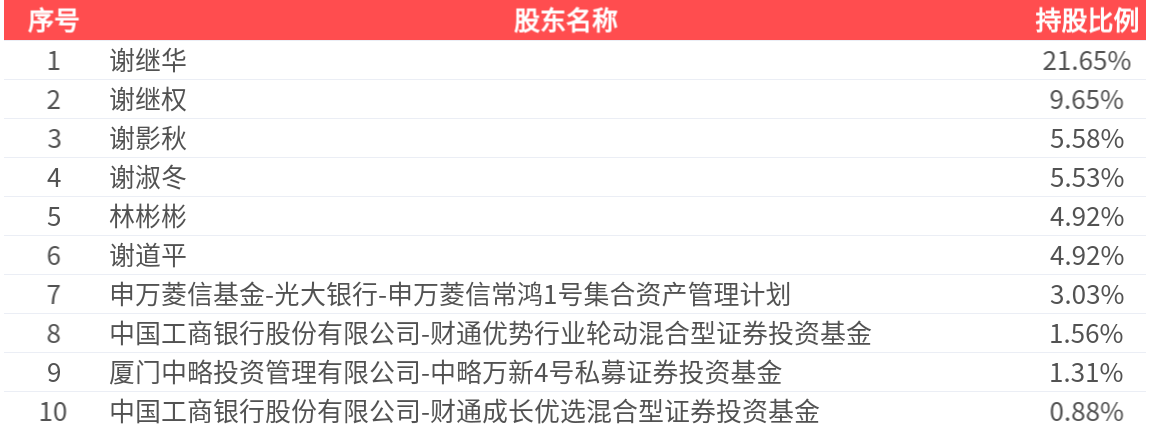 | 序号 | 股东名称 | 持股比例 |
|---|---|---|
| 1 | 谢继华 | 21.65% |
| 2 | 谢继权 | 9.65% |
| 3 | 谢影秋 | 5.58% |
| 4 | 谢淑冬 | 5.53% |
| 5 | 林彬彬 | 4.92% |
| 6 | 谢道平 | 4.92% |
| 7 | 申万菱信基金-光大银行-申万菱信常鸿1号集合资产管理计划 | 3.03% |
| 8 | 中国工商银行股份有限公司-财通优势行业轮动混合型证券投资基金 | 1.56% |
| 9 | 厦门中略投资管理有限公司-中略万新4号私募证券投资基金 | 1.31% |
| 10 | 中国工商银行股份有限公司-财通成长优选混合型证券投资基金 | 0.88% |